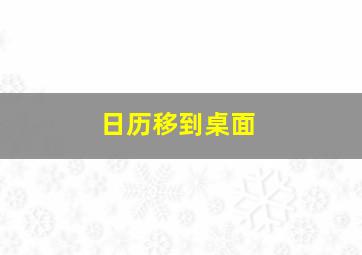 日历移到桌面